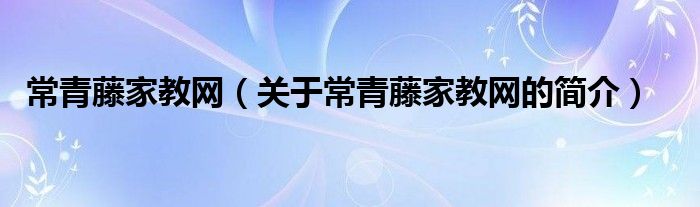 常青藤家教网（关于常青藤家教网的简介）